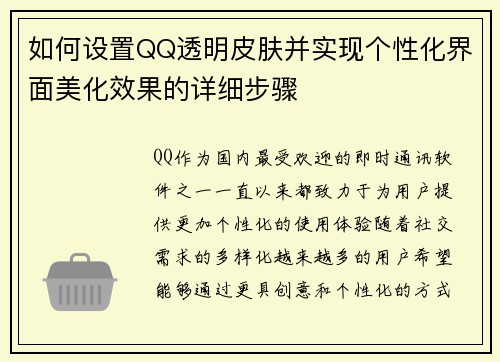 如何设置QQ透明皮肤并实现个性化界面美化效果的详细步骤

QQ作为国内最受欢迎的即时通讯软件之一一直以来都致力于为用户提供更加个性化的使用体验随着社交需求的多样化越来越多的用户希望能够通过更具创意和个性化的方式